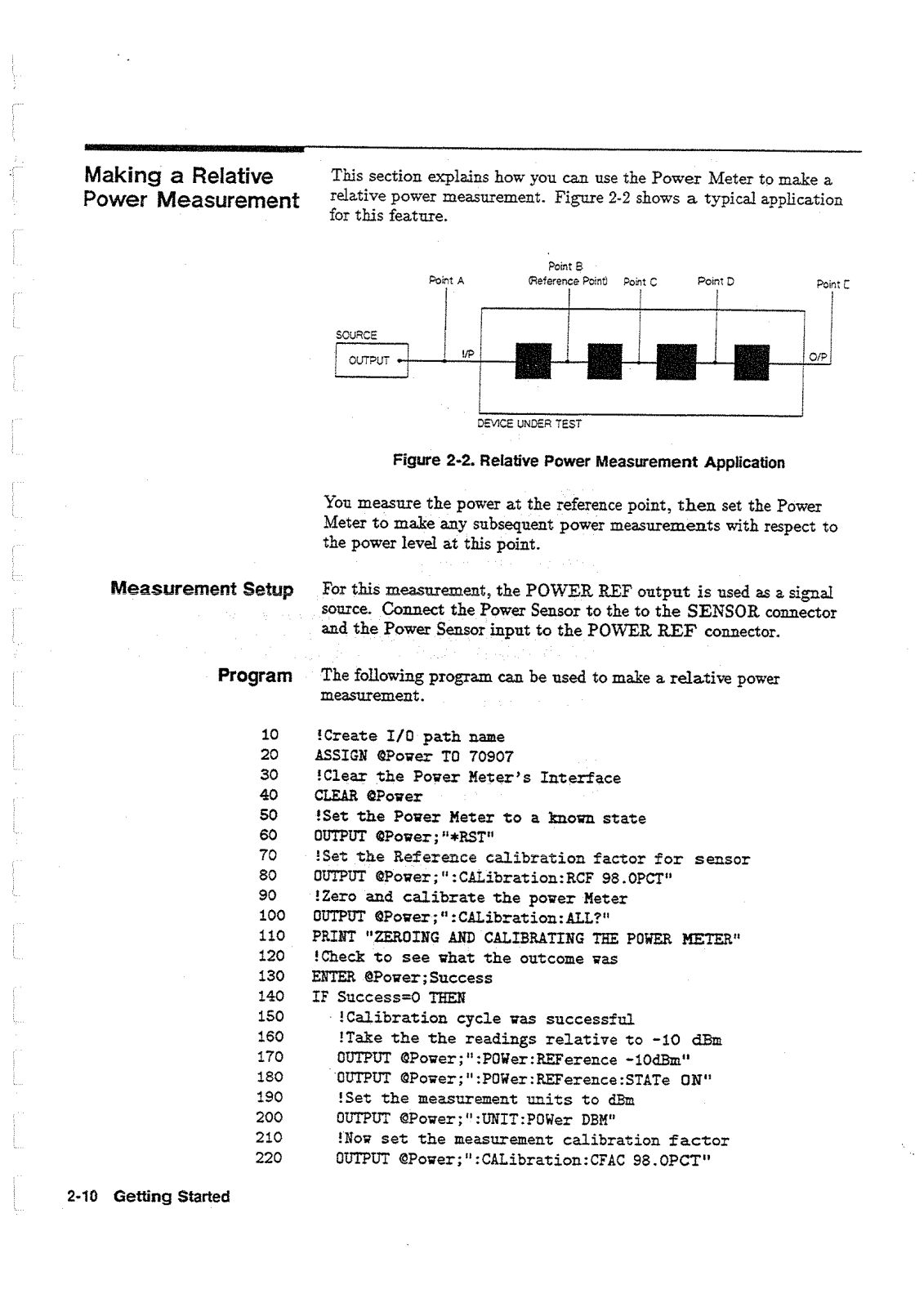 Making a Relative Power Measurement

This section explains how you can use the Power Meter to make a relative power measurement. Figure 2-2 shows a typical application for this feature.

Point A
Point B (Reference Point)
Point C
Point D
Point E
SOURCE
OUTPUT
I/P
O/P
DEVICE UNDER TEST

Figure 2-2. Relative Power Measurement Application

You measure the power at the reference point, then set the Power Meter to make any subsequent power measurements with respect to the power level at this point.

Measurement Setup

For this measurement, the POWER REF output is used as a signal source. Connect the Power Sensor to the to the SENSOR connector and the Power Sensor input to the POWER REF connector.

Program

The following program can be used to make a relative power measurement.

10 !Create I/O path name
20 ASSIGN @Power TO 70907
30 !Clear the Power Meter's Interface
40 CLEAR @Power
50 !Set the Power Meter to a known state
60 OUTPUT @Power;"*RST"
70 !Set the Reference calibration factor for sensor
80 OUTPUT @Power;":CALibration:RCF 98.0PCT"
90 !Zero and calibrate the power Meter
100 OUTPUT @Power;":CALibration:ALL?"
110 PRINT "ZEROING AND CALIBRATING THE POWER METER"
120 !Check to see what the outcome was
130 ENTER @Power;Success
140 IF Success=0 THEN
150 !Calibration cycle was successful
160 !Take the the readings relative to -10 dBm
170 OUTPUT @Power;":POWer:REFerence -10dBm"
180 OUTPUT @Power;":POWer:REFerence:STATe ON"
190 !Set the measurement units to dBm
200 OUTPUT @Power;":UNIT:POWer DBM"
210 !Now set the measurement calibration factor
220 OUTPUT @Power;":CALibration:CFAC 98.0PCT"

2-10 Getting Started